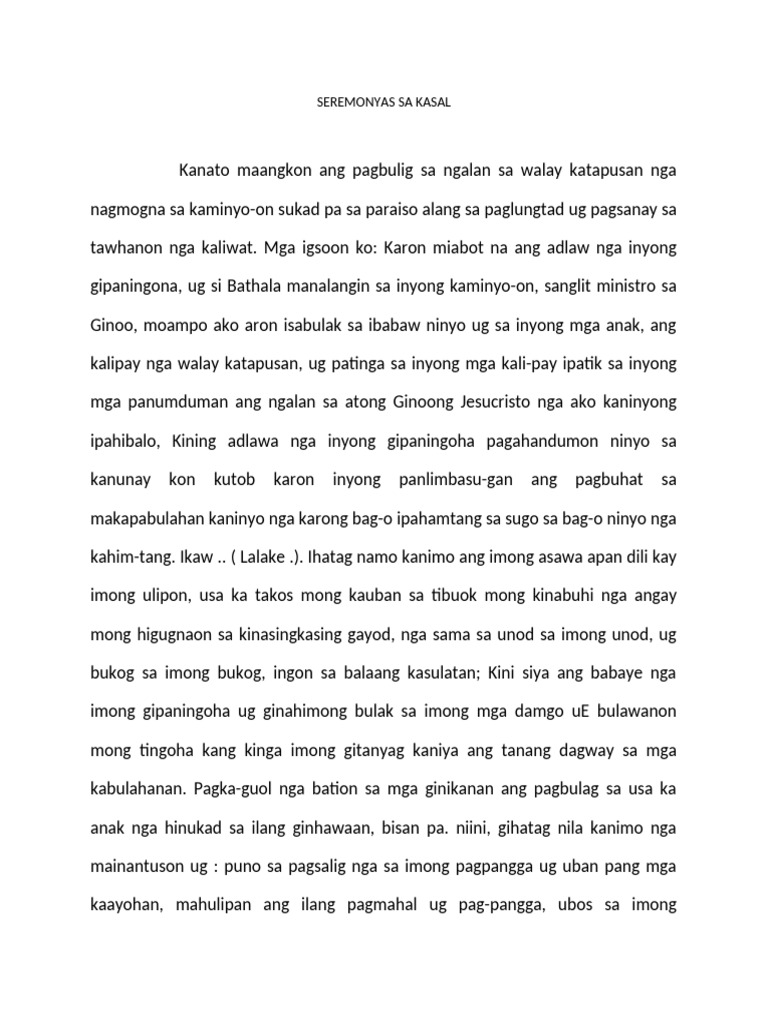 SEREMONYAS SA KASAL

Kanato maangkon ang pagbulig sa ngalan sa walay katapusan nga nagmogna sa kaminyo-on sukad pa sa paraiso alang sa paglungtad ug pagsanay sa tawhanon nga kaliwat. Mga igsoon ko: Karon miabot na ang adlaw nga inyong gipaningona, ug si Bathala manalangin sa inyong kaminyo-on, sanglit ministro sa Ginoo, moampo ako aron isabulak sa ibabaw ninyo ug sa inyong mga anak, ang kalipay nga walay katapusan, ug patinga sa inyong mga kali-pay ipatik sa inyong mga panumduman ang ngalan sa atong Ginoong Jesucristo nga ako kaninyong ipahibalo, Kining adlawa nga inyong gipaningoha pagahandumon ninyo sa kanunay kon kutob karon inyong panlimbasu-gan ang pagbuhat sa makapabulahan kaninyo nga karong bag-o ipahamtang sa sugo sa bag-o ninyo nga kahim-tang. Ikaw .. ( Lalake .). Ihatag namo kanimo ang imong asawa apan dili kay imong ulipon, usa ka takos mong kauban sa tibuok mong kinabuhi nga angay mong higugnaon sa kinasingkasing gayod, nga sama sa unod sa imong unod, ug bukog sa imong bukog, ingon sa balaang kasulatan; Kini siya ang babaye nga imong gipaningoha ug ginahimong bulak sa imong mga damgo uE bulawanon mong tingoha kang kinga imong gitanyag kaniya ang tanang dagway sa mga kabulahanan. Pagka-guol nga bation sa mga ginikanan ang pagbulag sa usa ka anak nga hinukad sa ilang ginhawaan, bisan pa. niini, gihatag nila kanimo nga mainantuson ug : puno sa pagsalig nga sa imong pagpangga ug uban pang mga kaayohan, mahulipan ang ilang pagmahal ug pag-pangga, ubos sa imong